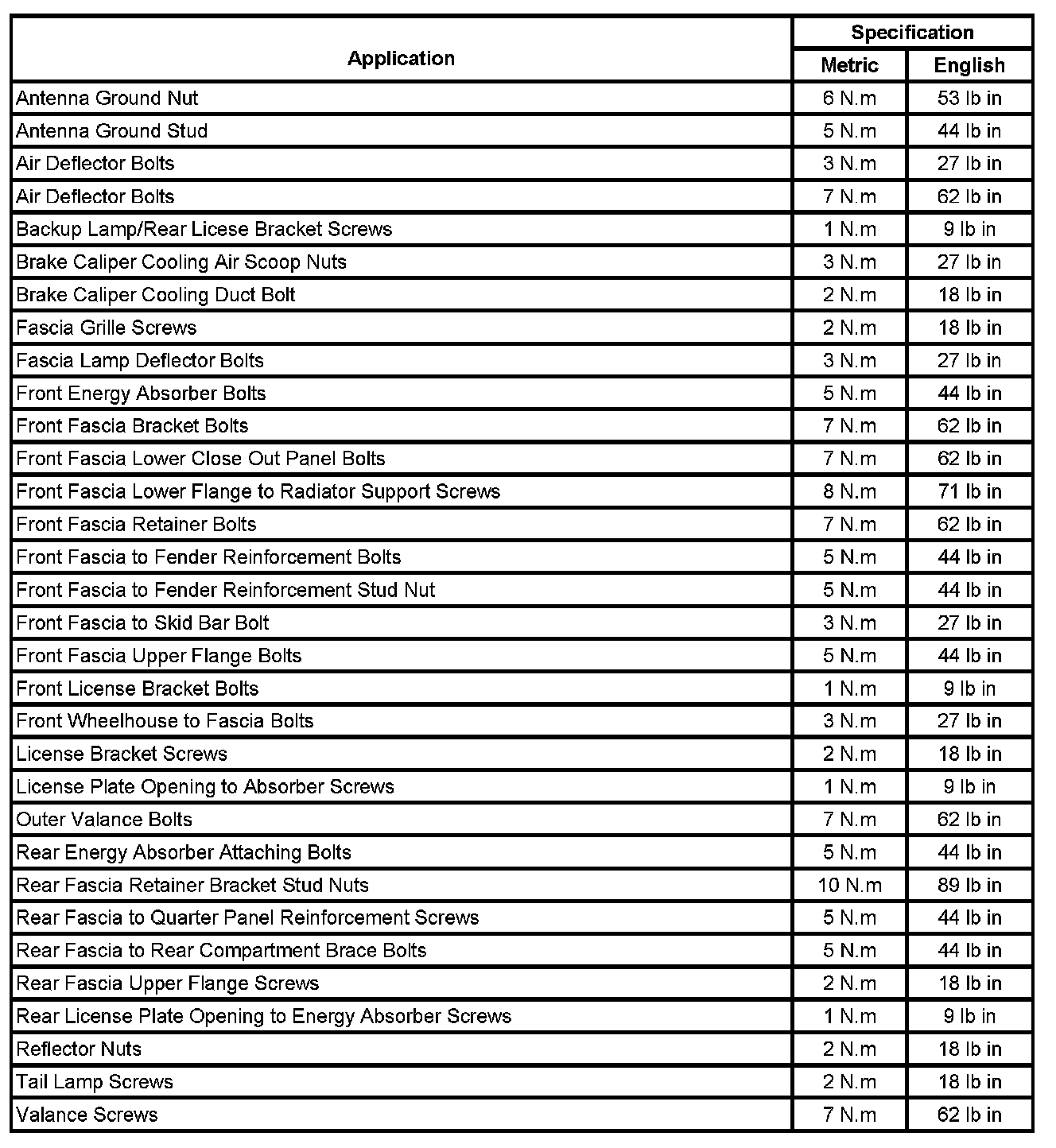 | Application | Specification | |
|---|---|---|
| | Metric | English |
| Antenna Ground Nut | 6 N.m | 53 lb in |
| Antenna Ground Stud | 5 N.m | 44 lb in |
| Air Deflector Bolts | 3 N.m | 27 lb in |
| Air Deflector Bolts | 7 N.m | 62 lb in |
| Backup Lamp/Rear Licese Bracket Screws | 1 N.m | 9 lb in |
| Brake Caliper Cooling Air Scoop Nuts | 3 N.m | 27 lb in |
| Brake Caliper Cooling Duct Bolt | 2 N.m | 18 lb in |
| Fascia Grille Screws | 2 N.m | 18 lb in |
| Fascia Lamp Deflector Bolts | 3 N.m | 27 lb in |
| Front Energy Absorber Bolts | 5 N.m | 44 lb in |
| Front Fascia Bracket Bolts | 7 N.m | 62 lb in |
| Front Fascia Lower Close Out Panel Bolts | 7 N.m | 62 lb in |
| Front Fascia Lower Flange to Radiator Support Screws | 8 N.m | 71 lb in |
| Front Fascia Retainer Bolts | 7 N.m | 62 lb in |
| Front Fascia to Fender Reinforcement Bolts | 5 N.m | 44 lb in |
| Front Fascia to Fender Reinforcement Stud Nut | 5 N.m | 44 lb in |
| Front Fascia to Skid Bar Bolt | 3 N.m | 27 lb in |
| Front Fascia Upper Flange Bolts | 5 N.m | 44 lb in |
| Front License Bracket Bolts | 1 N.m | 9 lb in |
| Front Wheelhouse to Fascia Bolts | 3 N.m | 27 lb in |
| License Bracket Screws | 2 N.m | 18 lb in |
| License Plate Opening to Absorber Screws | 1 N.m | 9 lb in |
| Outer Valance Bolts | 7 N.m | 62 lb in |
| Rear Energy Absorber Attaching Bolts | 5 N.m | 44 lb in |
| Rear Fascia Retainer Bracket Stud Nuts | 10 N.m | 89 lb in |
| Rear Fascia to Quarter Panel Reinforcement Screws | 5 N.m | 44 lb in |
| Rear Fascia to Rear Compartment Brace Bolts | 5 N.m | 44 lb in |
| Rear Fascia Upper Flange Screws | 2 N.m | 18 lb in |
| Rear License Plate Opening to Energy Absorber Screws | 1 N.m | 9 lb in |
| Reflector Nuts | 2 N.m | 18 lb in |
| Tail Lamp Screws | 2 N.m | 18 lb in |
| Valance Screws | 7 N.m | 62 lb in |